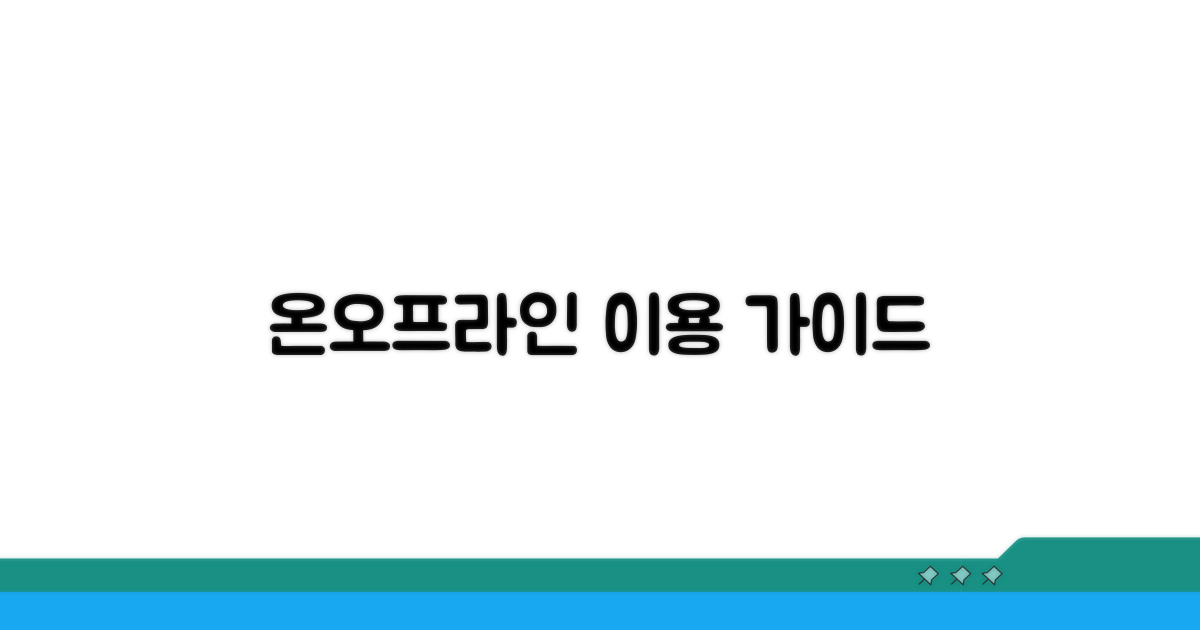 온오프라인 이용 가이드